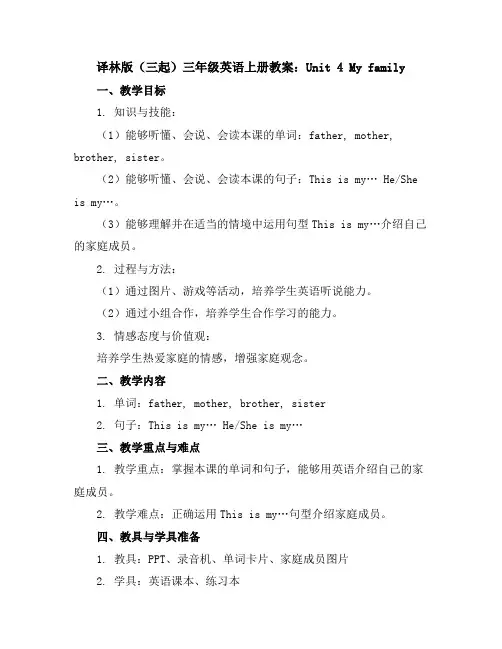 译林版（三起）三年级英语上册教案：Unit 4 My family

一、教学目标

1. 知识与技能：

（1）能够听懂、会说、会读本课的单词：father, mother, brother, sister。

（2）能够听懂、会说、会读本课的句子：This is my… He/She is my…。

（3）能够理解并在适当的情境中运用句型 This is my…介绍自己的家庭成员。

2. 过程与方法：

（1）通过图片、游戏等活动，培养学生英语听说能力。

（2）通过小组合作，培养学生合作学习的能力。

3. 情感态度与价值观：

培养学生热爱家庭的情感，增强家庭观念。

二、教学内容

1. 单词：father, mother, brother, sister

2. 句子：This is my… He/She is my…

三、教学重点与难点

1. 教学重点：掌握本课的单词和句子，能够用英语介绍自己的家庭成员。

2. 教学难点：正确运用 This is my…句型介绍家庭成员。

四、教具与学具准备

1. 教具：PPT、录音机、单词卡片、家庭成员图片

2. 学具：英语课本、练习本